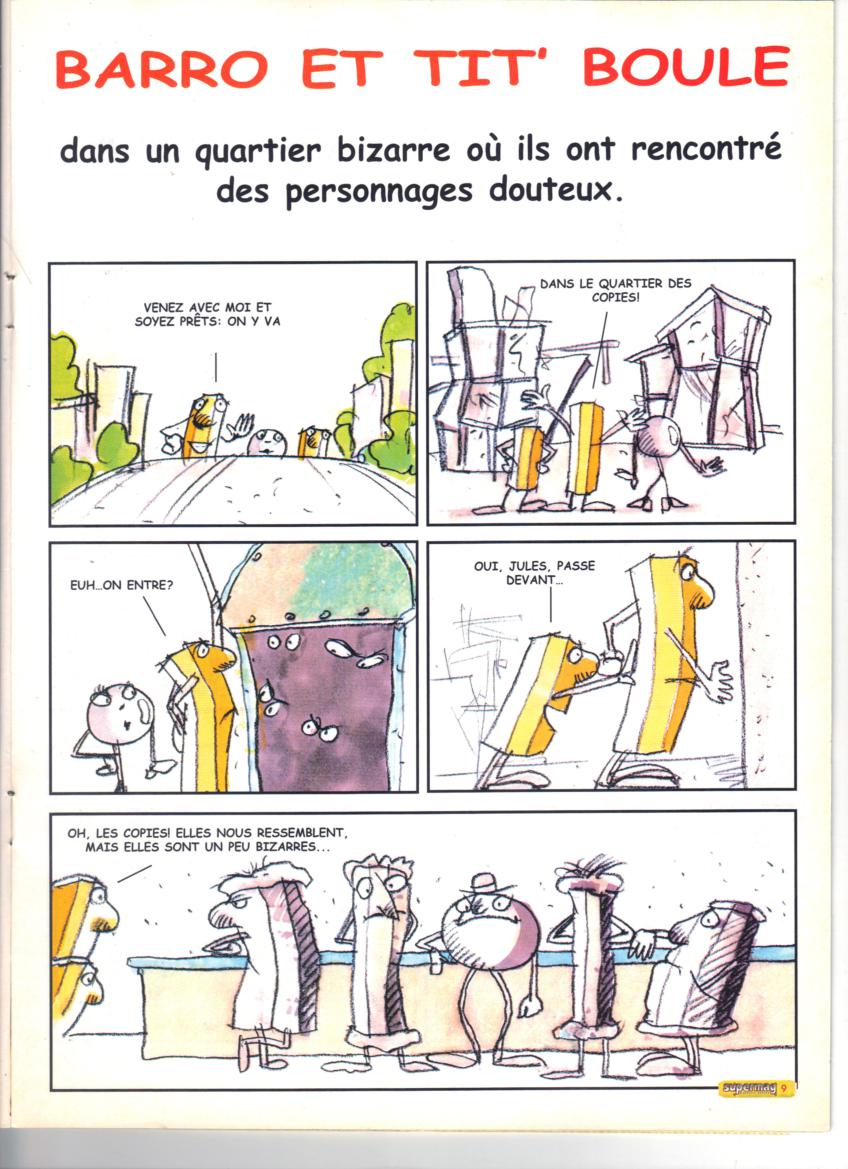 BARRO ET TIT' BOULE

dans un quartier bizarre où ils ont rencontré des personnages douteux.

VENEZ AVEC MOI ET SOYEZ PRÊTS: ON Y VA

DANS LE QUARTIER DES COPIES!

EUH...ON ENTRE?

OUI, JULES, PASSE DEVANT...

OH, LES COPIES! ELLES NOUS RESSEMBLENT, MAIS ELLES SONT UN PEU BIZARRES...

supermag 9